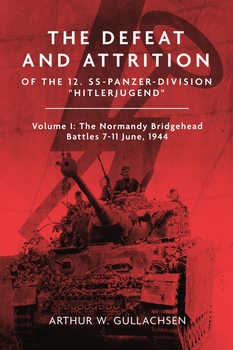 THE DEFEAT AND ATTRITION
OF THE 12. SS-PANZER-DIVISION "HITLERJUGEND"

Volume I: The Normandy Bridgehead Battles 7-11 June, 1944

ARTHUR W. GULLACHSEN